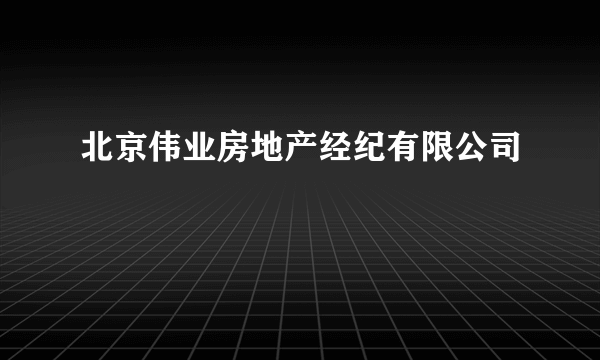 北京伟业房地产经纪有限公司